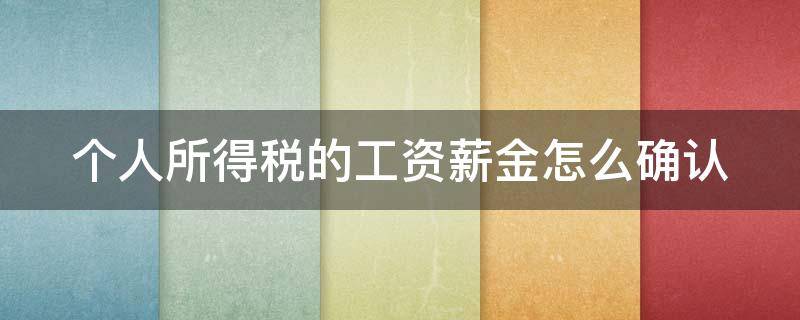 个人所得税的工资薪金怎么确认